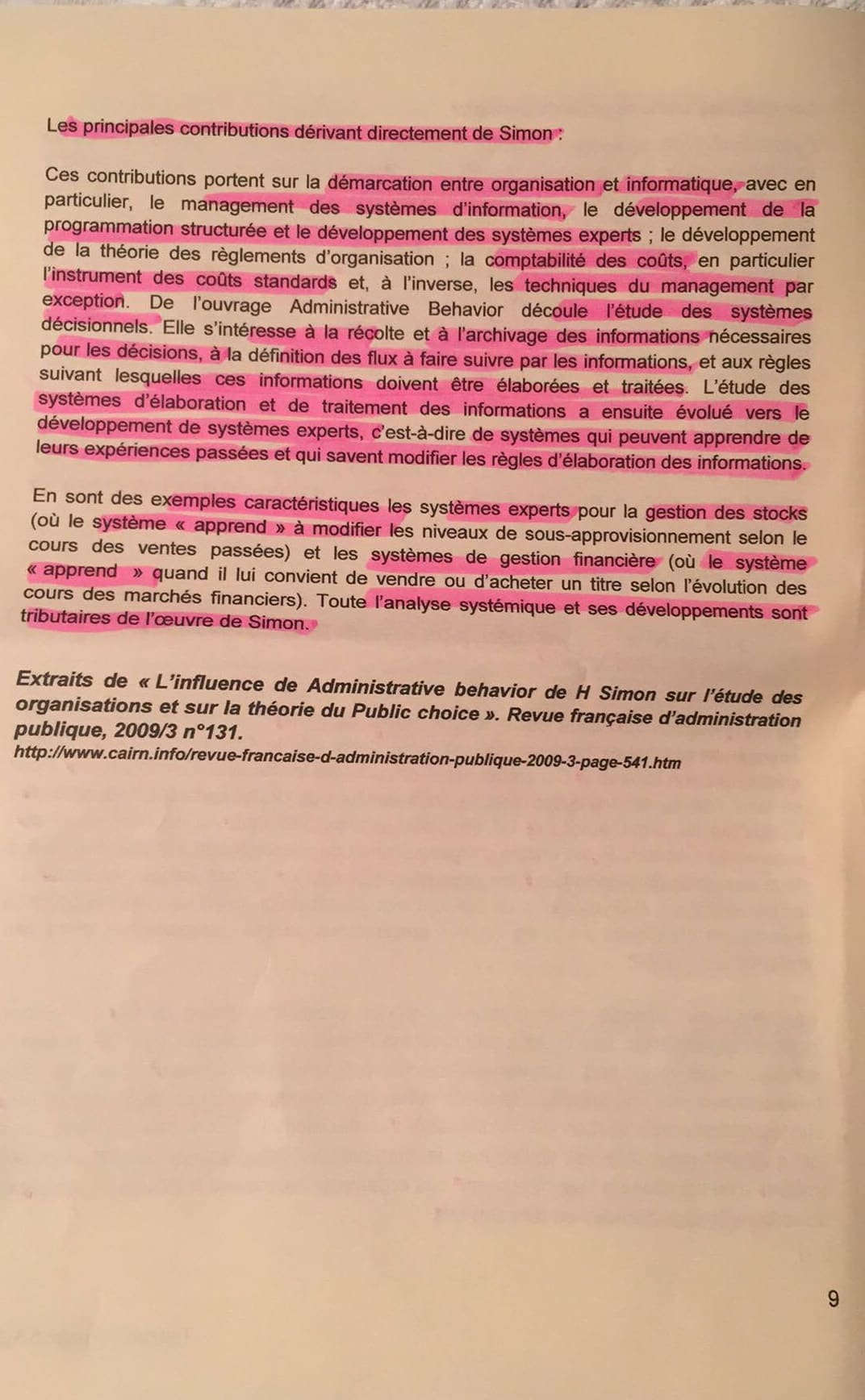 Les principales contributions dérivant directement de Simon :

Ces contributions portent sur la démarcation entre organisation et informatique, avec en particulier, le management des systèmes d'information, le développement de la programmation structurée et le développement des systèmes experts ; le développement de la théorie des règlements d'organisation ; la comptabilité des coûts, en particulier l'instrument des coûts standards et, à l'inverse, les techniques du management par exception. De l'ouvrage Administrative Behavior découle l'étude des systèmes décisionnels. Elle s'intéresse à la récolte et à l'archivage des informations nécessaires pour les décisions, à la définition des flux à faire suivre par les informations, et aux règles suivant lesquelles ces informations doivent être élaborées et traitées. L'étude des systèmes d'élaboration et de traitement des informations a ensuite évolué vers le développement de systèmes experts, c'est-à-dire de systèmes qui peuvent apprendre de leurs expériences passées et qui savent modifier les règles d'élaboration des informations.

En sont des exemples caractéristiques les systèmes experts pour la gestion des stocks (où le système « apprend » à modifier les niveaux de sous-approvisionnement selon le cours des ventes passées) et les systèmes de gestion financière (où le système « apprend » quand il lui convient de vendre ou d'acheter un titre selon l'évolution des cours des marchés financiers). Toute l'analyse systémique et ses développements sont tributaires de l'œuvre de Simon.

Extraits de « L'influence de Administrative behavior de H Simon sur l'étude des organisations et sur la théorie du Public choice ». Revue française d'administration publique, 2009/3 n°131.
http://www.cairn.info/revue-francaise-d-administration-publique-2009-3-page-541.htm

9